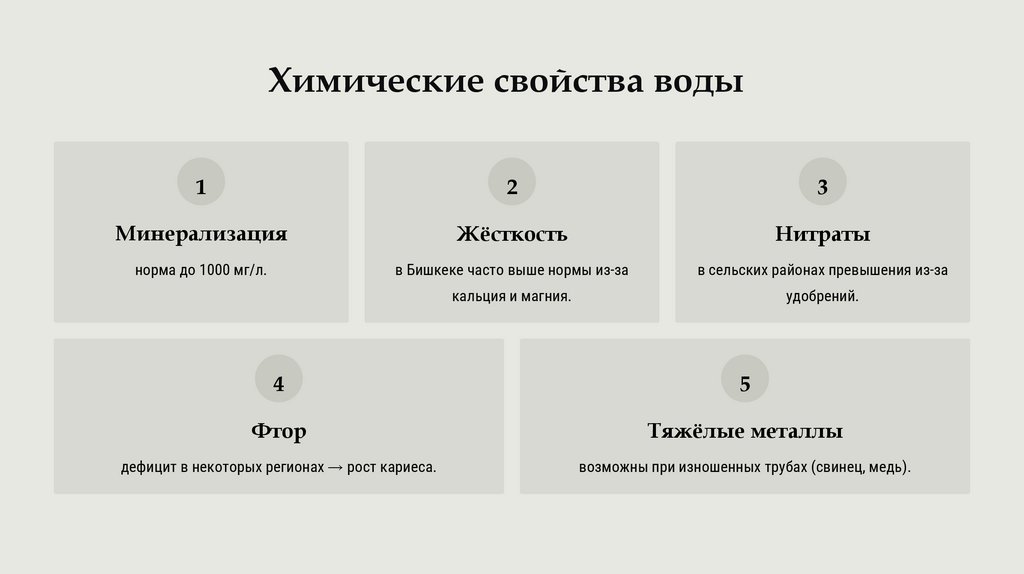 Химические свойства воды

1

Минерализация

норма до 1000 мг/л.

2

Жёсткость

в Бишкеке часто выше нормы из-за кальция и магния.

3

Нитраты

в сельских районах превышения из-за удобрений.

4

Фтор

дефицит в некоторых регионах → рост кариеса.

5

Тяжёлые металлы

возможны при изношенных трубах (свинец, медь).